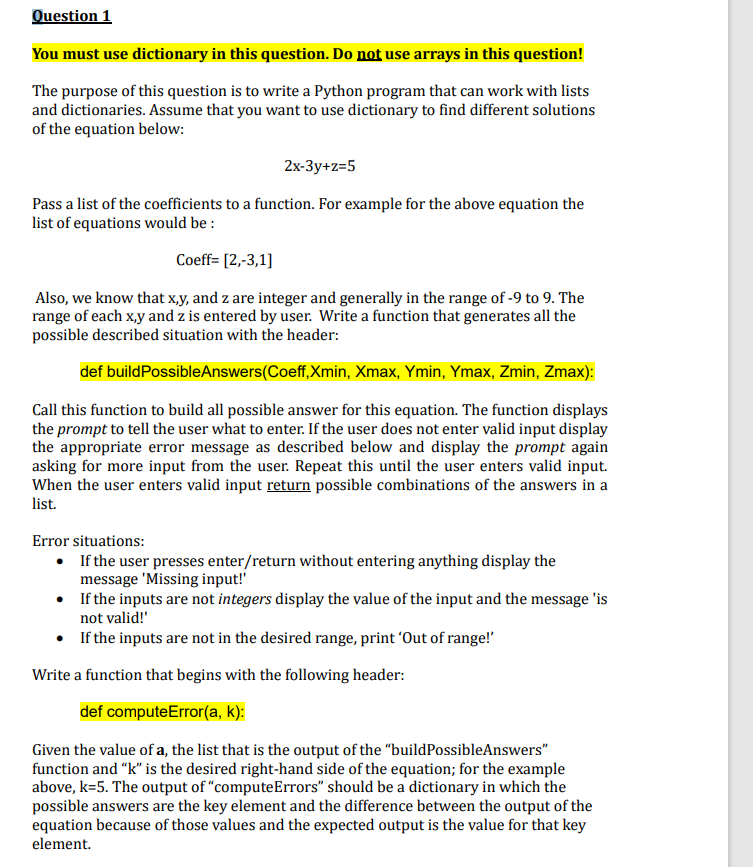 Question 1

You must use dictionary in this question. Do not use arrays in this question!

The purpose of this question is to write a Python program that can work with lists and dictionaries. Assume that you want to use dictionary to find different solutions of the equation below:

2x-3y+z=5

Pass a list of the coefficients to a function. For example for the above equation the list of equations would be :

Coeff= [2,-3,1]

Also, we know that x,y, and z are integer and generally in the range of -9 to 9. The range of each x,y and z is entered by user. Write a function that generates all the possible described situation with the header:

def buildPossibleAnswers(Coeff,Xmin, Xmax, Ymin, Ymax, Zmin, Zmax):

Call this function to build all possible answer for this equation. The function displays the prompt to tell the user what to enter. If the user does not enter valid input display the appropriate error message as described below and display the prompt again asking for more input from the user. Repeat this until the user enters valid input. When the user enters valid input return possible combinations of the answers in a list.

Error situations:
• If the user presses enter/return without entering anything display the message 'Missing input!'
• If the inputs are not integers display the value of the input and the message 'is not valid!'
• If the inputs are not in the desired range, print 'Out of range!'

Write a function that begins with the following header:

def computeError(a, k):

Given the value of a, the list that is the output of the "buildPossibleAnswers" function and "k" is the desired right-hand side of the equation; for the example above, k=5. The output of "computeErrors" should be a dictionary in which the possible answers are the key element and the difference between the output of the equation because of those values and the expected output is the value for that key element.